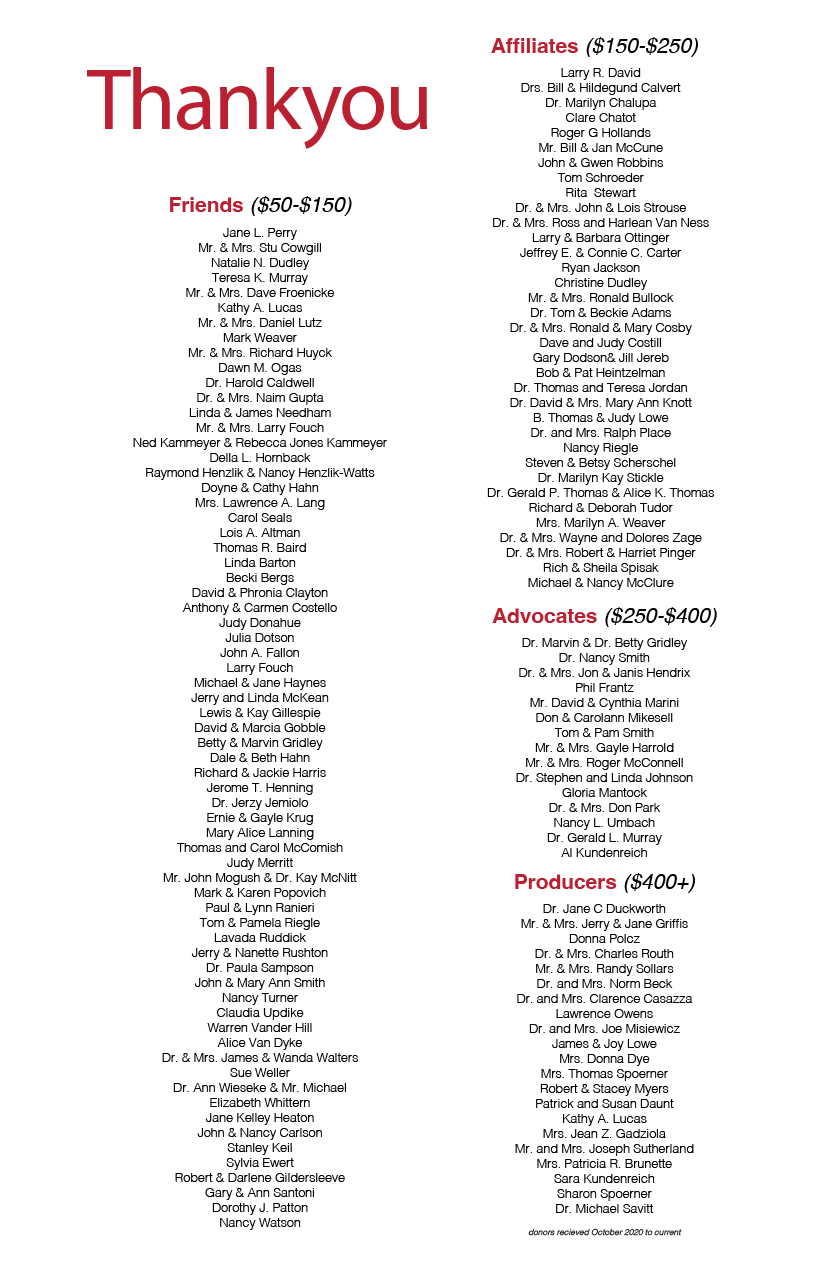 Thankyou

Friends ($50-$150)

Jane L. Perry
Mr. & Mrs. Stu Cowgill
Natalie N. Dudley
Teresa K. Murray
Mr. & Mrs. Dave Froenicke
Kathy A. Lucas
Mr. & Mrs. Daniel Lutz
Mark Weaver
Mr. & Mrs. Richard Huyck
Dawn M. Ogas
Dr. Harold Caldwell
Dr. & Mrs. Naim Gupta
Linda & James Needham
Mr. & Mrs. Larry Fouch
Ned Kammeyer & Rebecca Jones Kammeyer
Della L. Hornback
Raymond Henzlik & Nancy Henzlik-Watts
Doyne & Cathy Hahn
Mrs. Lawrence A. Lang
Carol Seals
Lois A. Altman
Thomas R. Baird
Linda Barton
Becki Bergs
David & Phronia Clayton
Anthony & Carmen Costello
Judy Donahue
Julia Dotson
John A. Fallon
Larry Fouch
Michael & Jane Haynes
Jerry and Linda McKean
Lewis & Kay Gillespie
David & Marcia Gobble
Betty & Marvin Gridley
Dale & Beth Hahn
Richard & Jackie Harris
Jerome T. Henning
Dr. Jerzy Jemiolo
Ernie & Gayle Krug
Mary Alice Lanning
Thomas and Carol McComish
Judy Merritt
Mr. John Mogush & Dr. Kay McNitt
Mark & Karen Popovich
Paul & Lynn Ranieri
Tom & Pamela Riegle
Lavada Ruddick
Jerry & Nanette Rushton
Dr. Paula Sampson
John & Mary Ann Smith
Nancy Turner
Claudia Updike
Warren Vander Hill
Alice Van Dyke
Dr. & Mrs. James & Wanda Walters
Sue Weller
Dr. Ann Wieseke & Mr. Michael
Elizabeth Whittern
Jane Kelley Heaton
John & Nancy Carlson
Stanley Keil
Sylvia Ewert
Robert & Darlene Gildersleeve
Gary & Ann Santoni
Dorothy J. Patton
Nancy Watson

Affiliates ($150-$250)

Larry R. David
Drs. Bill & Hildegund Calvert
Dr. Marilyn Chalupa
Clare Chatot
Roger G Hollands
Mr. Bill & Jan McCune
John & Gwen Robbins
Tom Schroeder
Rita Stewart
Dr. & Mrs. John & Lois Strouse
Dr. & Mrs. Ross and Harlean Van Ness
Larry & Barbara Ottinger
Jeffrey E. & Connie C. Carter
Ryan Jackson
Christine Dudley
Mr. & Mrs. Ronald Bullock
Dr. Tom & Beckie Adams
Dr. & Mrs. Ronald & Mary Cosby
Dave and Judy Costill
Gary Dodson& Jill Jereb
Bob & Pat Heintzelman
Dr. Thomas and Teresa Jordan
Dr. David & Mrs. Mary Ann Knott
B. Thomas & Judy Lowe
Dr. and Mrs. Ralph Place
Nancy Riegle
Steven & Betsy Scherschel
Dr. Marilyn Kay Stickle
Dr. Gerald P. Thomas & Alice K. Thomas
Richard & Deborah Tudor
Mrs. Marilyn A. Weaver
Dr. & Mrs. Wayne and Dolores Zage
Dr. & Mrs. Robert & Harriet Pinger
Rich & Sheila Spisak
Michael & Nancy McClure

Advocates ($250-$400)

Dr. Marvin & Dr. Betty Gridley
Dr. Nancy Smith
Dr. & Mrs. Jon & Janis Hendrix
Phil Frantz
Mr. David & Cynthia Marini
Don & Carolann Mikesell
Tom & Pam Smith
Mr. & Mrs. Gayle Harrold
Mr. & Mrs. Roger McConnell
Dr. Stephen and Linda Johnson
Gloria Mantock
Dr. & Mrs. Don Park
Nancy L. Umbach
Dr. Gerald L. Murray
Al Kundenreich

Producers ($400+)

Dr. Jane C Duckworth
Mr. & Mrs. Jerry & Jane Griffis
Donna Polcz
Dr. & Mrs. Charles Routh
Mr. & Mrs. Randy Sollars
Dr. and Mrs. Norm Beck
Dr. and Mrs. Clarence Casazza
Lawrence Owens
Dr. and Mrs. Joe Misiewicz
James & Joy Lowe
Mrs. Donna Dye
Mrs. Thomas Spoerner
Robert & Stacey Myers
Patrick and Susan Daunt
Kathy A. Lucas
Mrs. Jean Z. Gadziola
Mr. and Mrs. Joseph Sutherland
Mrs. Patricia R. Brunette
Sara Kundenreich
Sharon Spoerner
Dr. Michael Savitt

donors recieved October 2020 to current